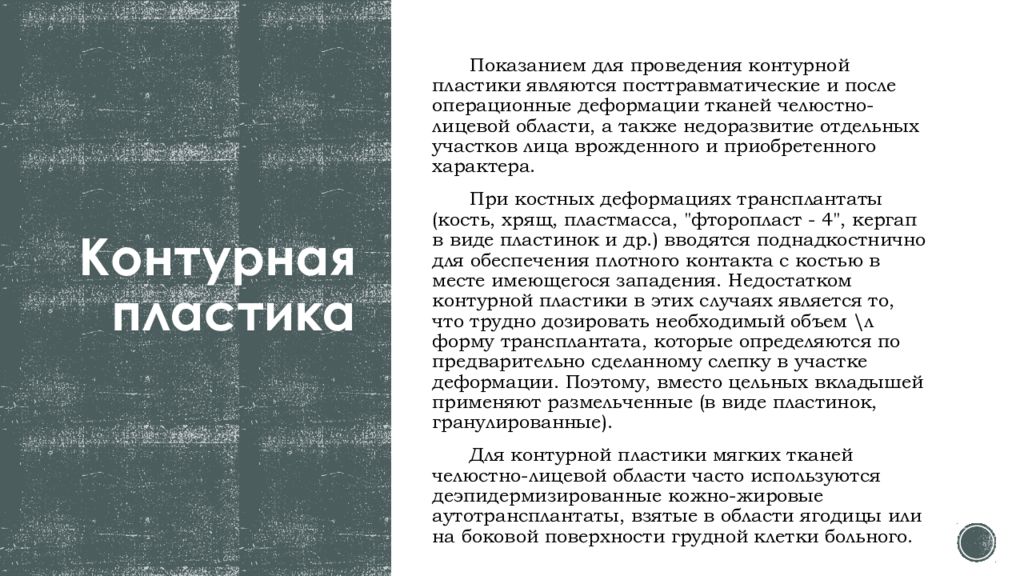 Контурная пластика

Показанием для проведения контурной пластики являются посттравматические и после операционные деформации тканей челюстно-лицевой области, а также недоразвитие отдельных участков лица врожденного и приобретенного характера.

При костных деформациях трансплантаты (кость, хрящ, пластмасса, "фторопласт - 4", кергап в виде пластинок и др.) вводятся поднадкостнично для обеспечения плотного контакта с костью в месте имеющегося западения. Недостатком контурной пластики в этих случаях является то, что трудно дозировать необходимый объем \л форму трансплантата, которые определяются по предварительно сделанному слепку в участке деформации. Поэтому, вместо цельных вкладышей применяют размельченные (в виде пластинок, гранулированные).

Для контурной пластики мягких тканей челюстно-лицевой области часто используются деэпидермизированные кожно-жировые аутотрансплантаты, взятые в области ягодицы или на боковой поверхности грудной клетки больного.